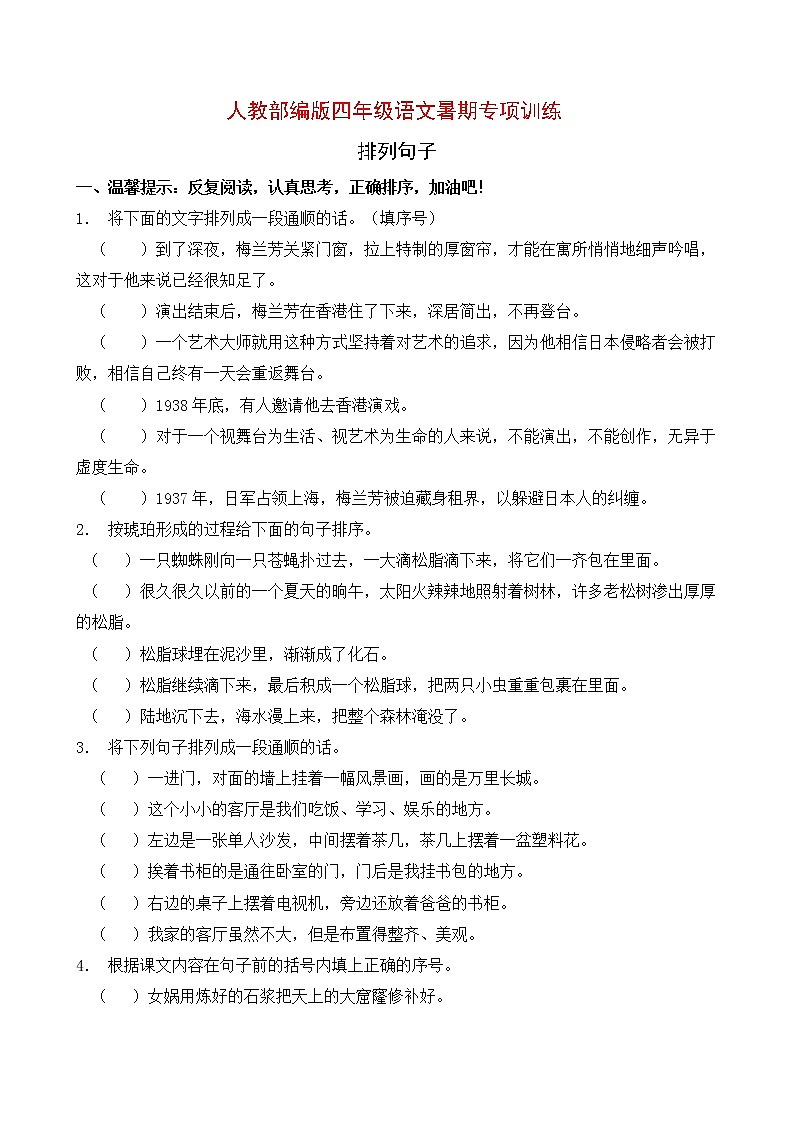 人教部编版四年级语文暑期专项训练

排列句子

一、温馨提示：反复阅读，认真思考，正确排序，加油吧！

1. 将下面的文字排列成一段通顺的话。（填序号）

（　　）到了深夜，梅兰芳关紧门窗，拉上特制的厚窗帘，才能在寓所悄悄地细声吟唱，这对于他来说已经很知足了。

（　　）演出结束后，梅兰芳在香港住了下来，深居简出，不再登台。

（　　）一个艺术大师就用这种方式坚持着对艺术的追求，因为他相信日本侵略者会被打败，相信自己终有一天会重返舞台。

（　　）1938年底，有人邀请他去香港演戏。

（　　）对于一个视舞台为生活、视艺术为生命的人来说，不能演出，不能创作，无异于虚度生命。

（　　）1937年，日军占领上海，梅兰芳被迫藏身租界，以躲避日本人的纠缠。

2. 按琥珀形成的过程给下面的句子排序。

（　　）一只蜘蛛刚向一只苍蝇扑过去，一大滴松脂滴下来，将它们一齐包在里面。

（　　）很久很久以前的一个夏天的晌午，太阳火辣辣地照射着树林，许多老松树渗出厚厚的松脂。

（　　）松脂球埋在泥沙里，渐渐成了化石。

（　　）松脂继续滴下来，最后积成一个松脂球，把两只小虫重重包裹在里面。

（　　）陆地沉下去，海水漫上来，把整个森林淹没了。

3. 将下列句子排列成一段通顺的话。

（　　）一进门，对面的墙上挂着一幅风景画，画的是万里长城。

（　　）这个小小的客厅是我们吃饭、学习、娱乐的地方。

（　　）左边是一张单人沙发，中间摆着茶几，茶几上摆着一盆塑料花。

（　　）挨着书柜的是通往卧室的门，门后是我挂书包的地方。

（　　）右边的桌子上摆着电视机，旁边还放着爸爸的书柜。

（　　）我家的客厅虽然不大，但是布置得整齐、美观。

4. 根据课文内容在句子前的括号内填上正确的序号。

（　　）女娲用炼好的石浆把天上的大窟窿修补好。